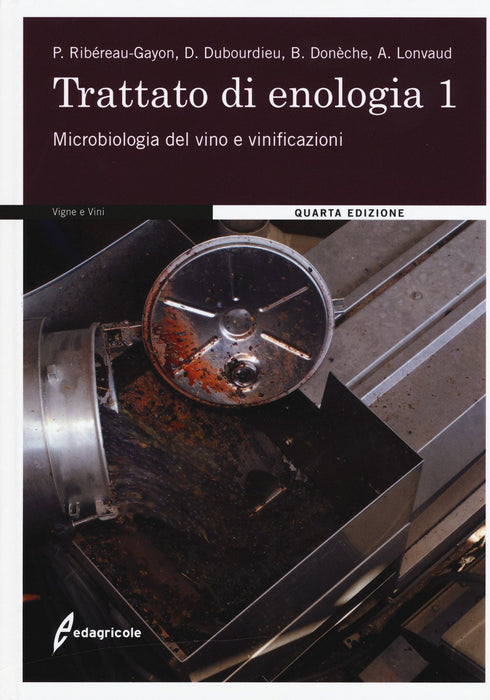 P. Ribéreau-Gayon, D. Dubourdieu, B. Donèche, A. Lonvaud

Trattato di enologia 1

Microbiologia del vino e vinificazioni

Vigne e Vini

QUARTA EDIZIONE

edagricole